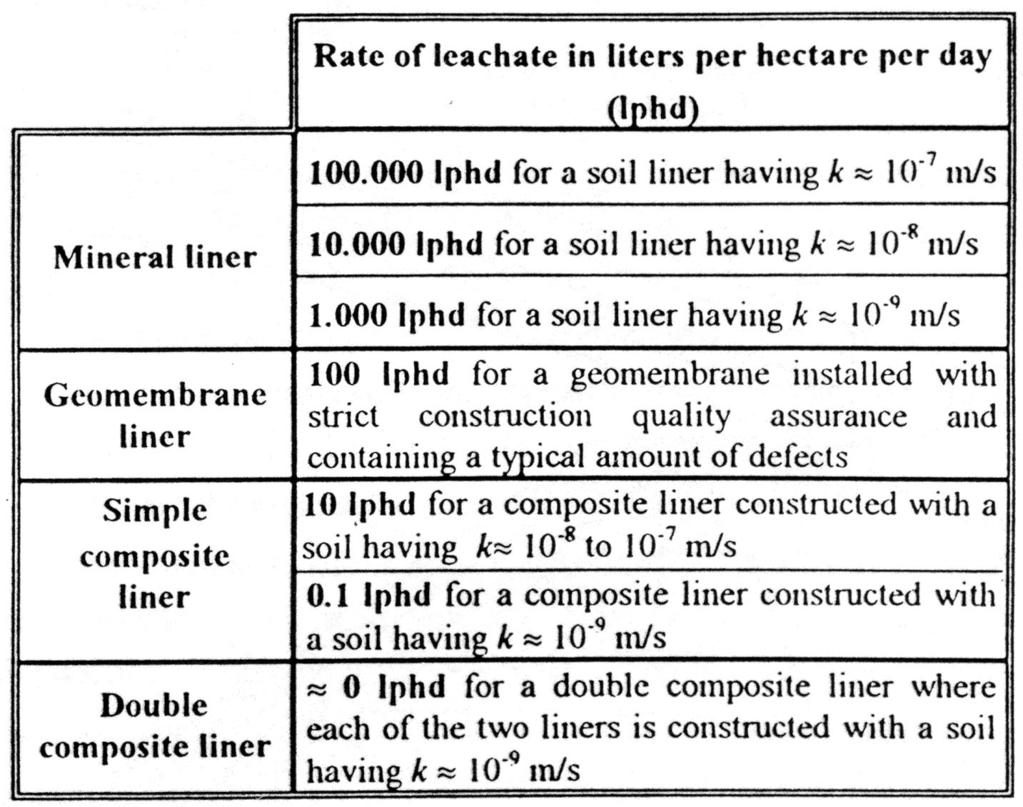 | | Rate of leachate in liters per hectare per day (lphd) |
|---|---|
| Mineral liner | 100.000 lphd for a soil liner having $k \approx 10^{-7}$ m/s |
| | 10.000 lphd for a soil liner having $k \approx 10^{-8}$ m/s |
| | 1.000 lphd for a soil liner having $k \approx 10^{-9}$ m/s |
| Geomembrane liner | 100 lphd for a geomembrane installed with strict construction quality assurance and containing a typical amount of defects |
| Simple composite liner | 10 lphd for a composite liner constructed with a soil having $k \approx 10^{-8}$ to $10^{-7}$ m/s |
| | 0.1 lphd for a composite liner constructed with a soil having $k \approx 10^{-9}$ m/s |
| Double composite liner | $\approx$ 0 lphd for a double composite liner where each of the two liners is constructed with a soil having $k \approx 10^{-9}$ m/s |